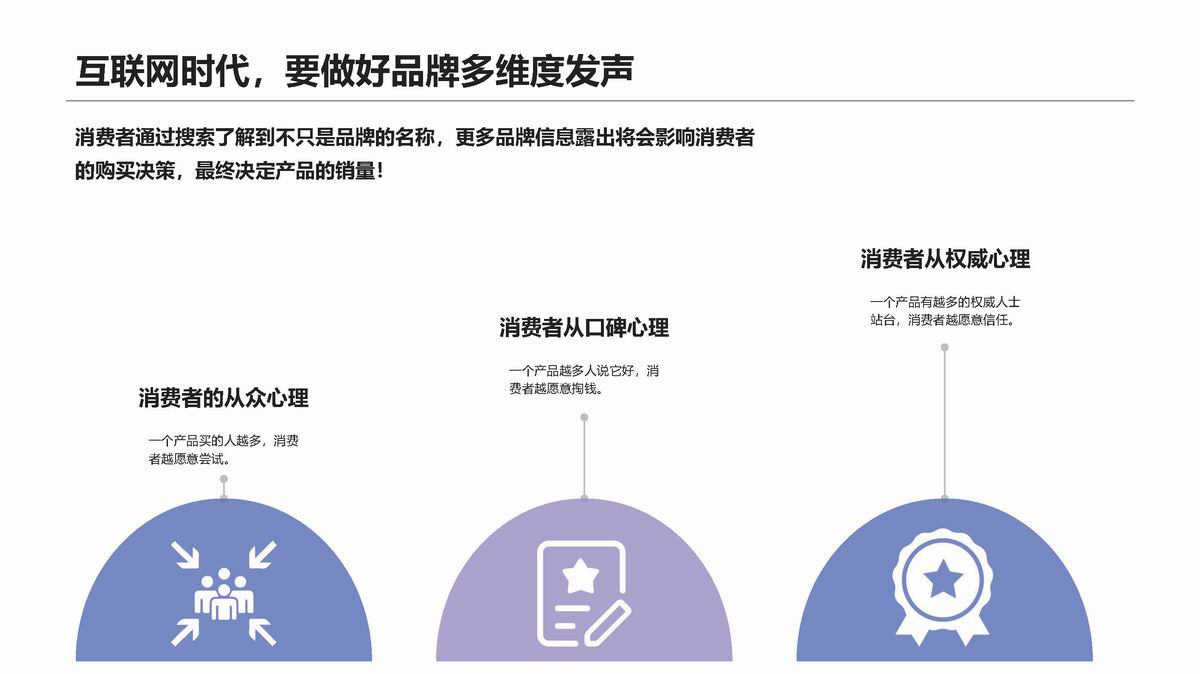 互联网时代，要做好品牌多维度发声

消费者通过搜索了解到不只是品牌的名称，更多品牌信息露出将会影响消费者的购买决策，最终决定产品的销量！

消费者的从众心理

一个产品买的人越多，消费者越愿意尝试。

消费者从口碑心理

一个产品越多人说它好，消费者越愿意掏钱。

消费者从权威心理

一个产品有越多的权威人士站台，消费者越愿意信任。